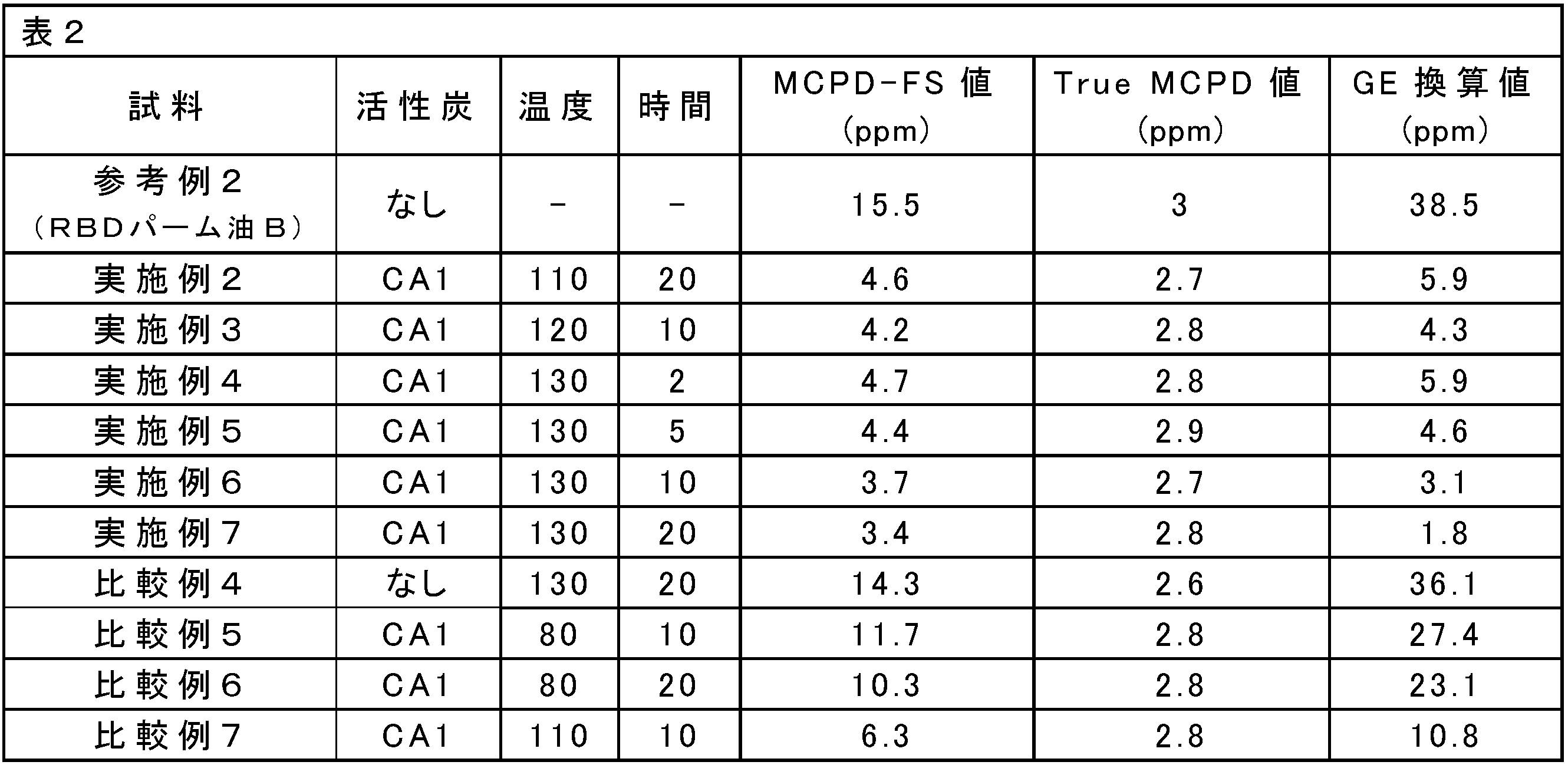 表2

| 試料 | 活性炭 | 温度 | 時間 | MCPD-FS値(ppm) | True MCPD値(ppm) | GE換算値(ppm) |
|---|---|---|---|---|---|---|
| 参考例2(RBDパーム油B) | なし | - | - | 15.5 | 3 | 38.5 |
| 実施例2 | CA1 | 110 | 20 | 4.6 | 2.7 | 5.9 |
| 実施例3 | CA1 | 120 | 10 | 4.2 | 2.8 | 4.3 |
| 実施例4 | CA1 | 130 | 2 | 4.7 | 2.8 | 5.9 |
| 実施例5 | CA1 | 130 | 5 | 4.4 | 2.9 | 4.6 |
| 実施例6 | CA1 | 130 | 10 | 3.7 | 2.7 | 3.1 |
| 実施例7 | CA1 | 130 | 20 | 3.4 | 2.8 | 1.8 |
| 比較例4 | なし | 130 | 20 | 14.3 | 2.6 | 36.1 |
| 比較例5 | CA1 | 80 | 10 | 11.7 | 2.8 | 27.4 |
| 比較例6 | CA1 | 80 | 20 | 10.3 | 2.8 | 23.1 |
| 比較例7 | CA1 | 110 | 10 | 6.3 | 2.8 | 10.8 |